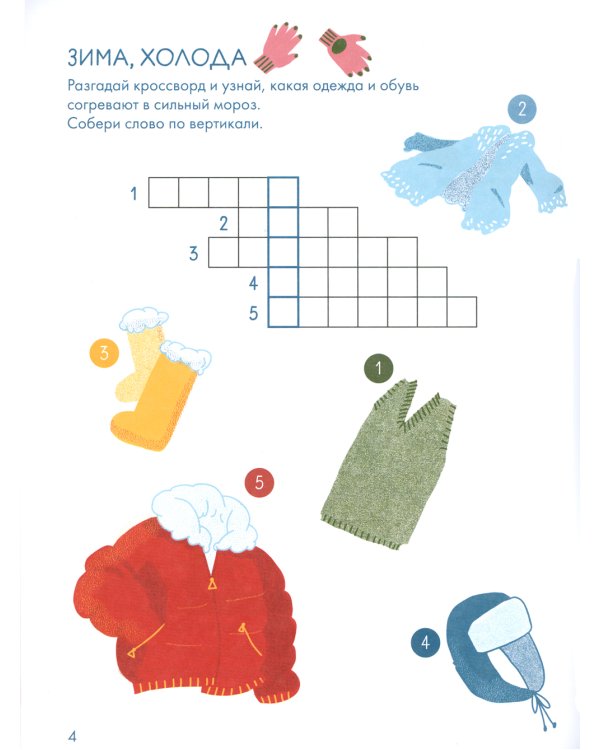 ЗИМА, ХОЛОДА

Разгадай кроссворд и узнай, какая одежда и обувь согревают в сильный мороз.
Собери слово по вертикали.

2

1
2
3
4
5

3

1

5

4

4